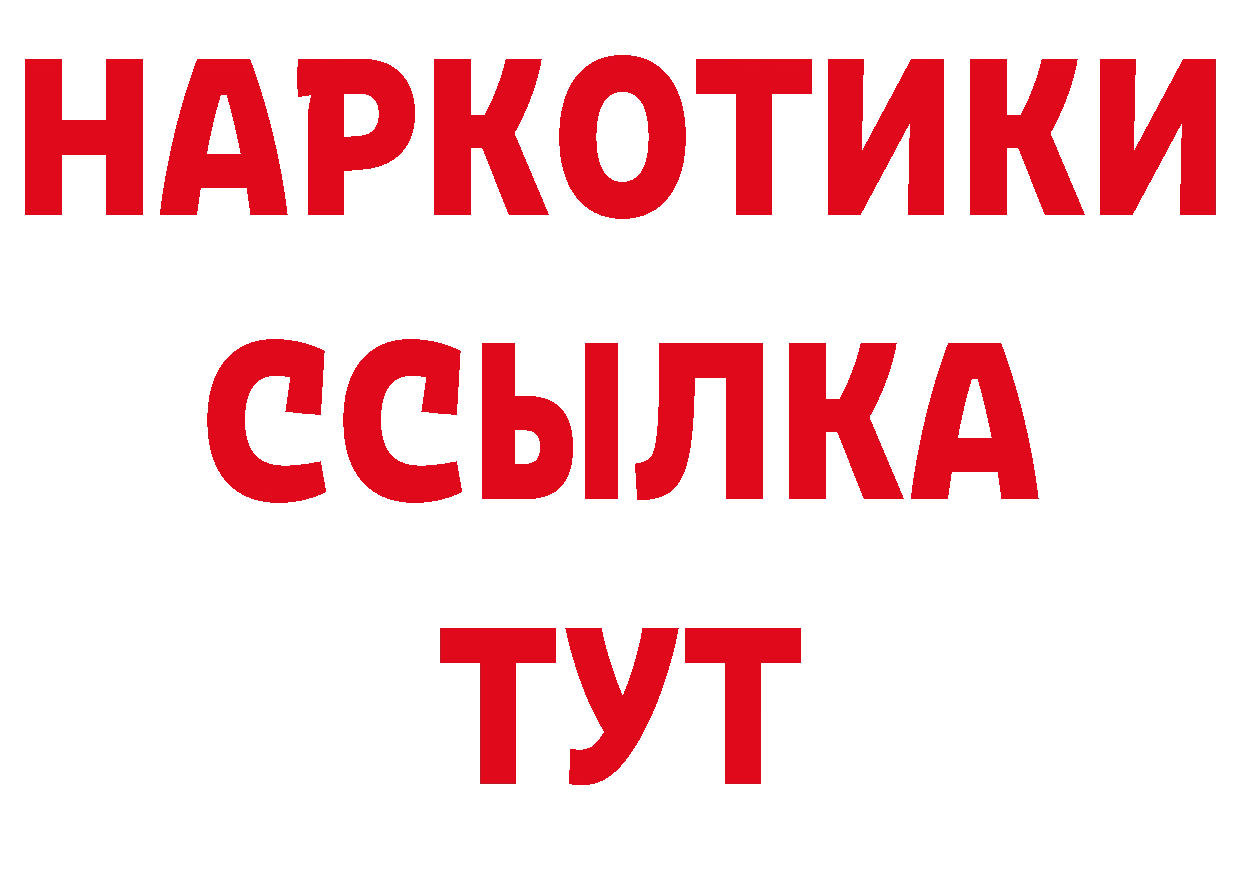 НАРКОТИКИ ССЫЛКА ТУТ